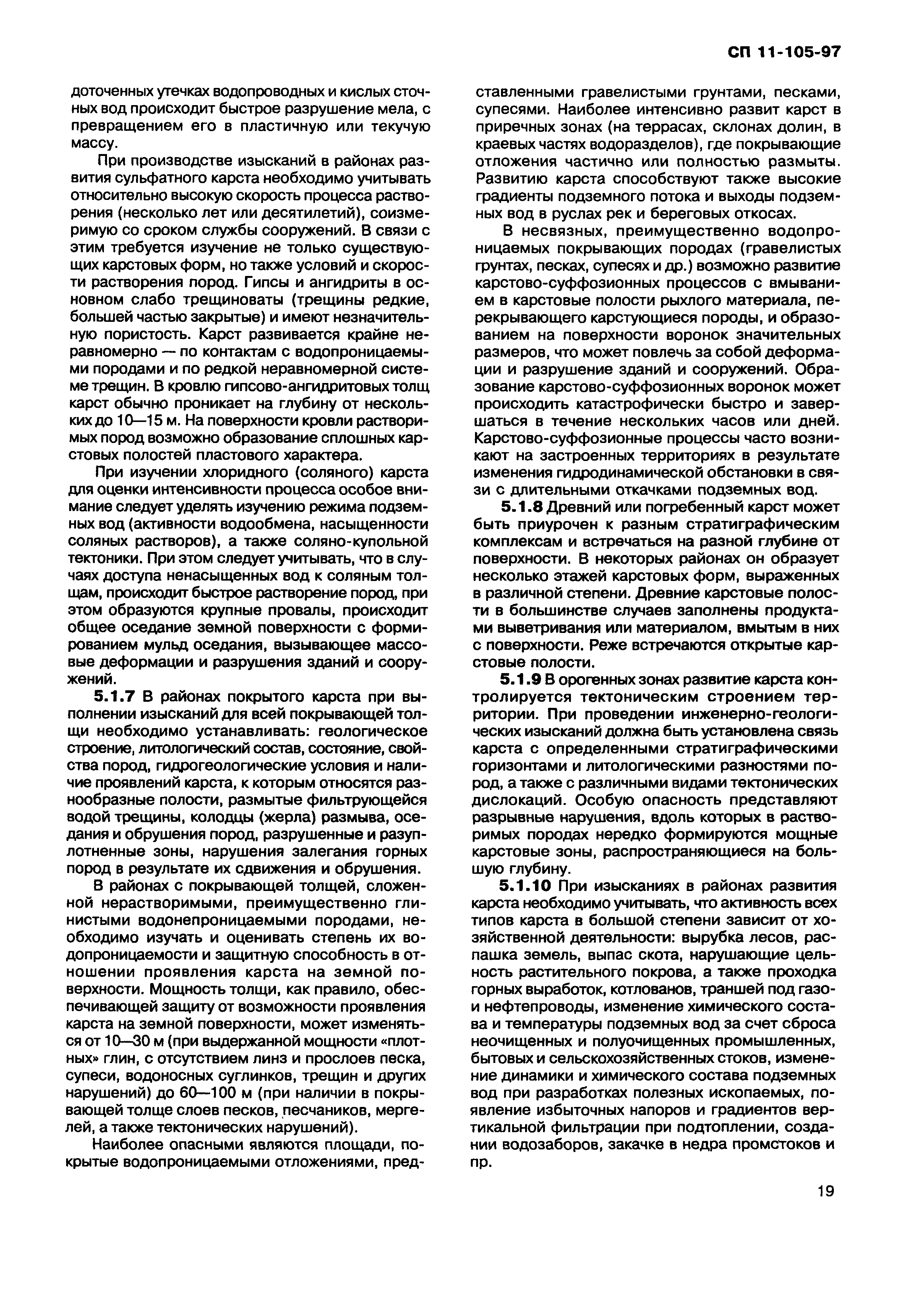 СП 11-105-97

доточенных утечках водопроводных и кислых сточных вод происходит быстрое разрушение мела, с превращением его в пластичную или текучую массу.

При производстве изысканий в районах развития сульфатного карста необходимо учитывать относительно высокую скорость процесса растворения (несколько лет или десятилетий), соизмеримую со сроком службы сооружений. В связи с этим требуется изучение не только существующих карстовых форм, но также условий и скорости растворения пород. Гипсы и ангидриты в основном слабо трещиноваты (трещины редкие, большей частью закрытые) и имеют незначительную пористость. Карст развивается крайне неравномерно — по контактам с водопроницаемыми породами и по редкой неравномерной системе трещин. В кровлю гипсово-ангидритовых толщ карст обычно проникает на глубину от нескольких до 10—15 м. На поверхности кровли растворимых пород возможно образование сплошных карстовых полостей пластового характера.

При изучении хлоридного (соляного) карста для оценки интенсивности процесса особое внимание следует уделять изучению режима подземных вод (активности водообмена, насыщенности соляных растворов), а также соляно-купольной тектоники. При этом следует учитывать, что в случаях доступа ненасыщенных вод к соляным толщам, происходит быстрое растворение пород, при этом образуются крупные провалы, происходит общее оседание земной поверхности с формированием мульд оседания, вызывающее массовые деформации и разрушения зданий и сооружений.

5.1.7 В районах покрытого карста при выполнении изысканий для всей покрывающей толщи необходимо устанавливать: геологическое строение, литологический состав, состояние, свойства пород, гидрогеологические условия и наличие проявлений карста, к которым относятся разнообразные полости, размытые фильтрующейся водой трещины, колодцы (жерла) размыва, оседания и обрушения пород, разрушенные и разуплотненные зоны, нарушения залегания горных пород в результате их сдвижения и обрушения.

В районах с покрывающей толщей, сложенной нерастворимыми, преимущественно глинистыми водонепроницаемыми породами, необходимо изучать и оценивать степень их водопроницаемости и защитную способность в отношении проявления карста на земной поверхности. Мощность толщи, как правило, обеспечивающей защиту от возможности проявления карста на земной поверхности, может изменяться от 10—30 м (при выдержанной мощности «плотных» глин, с отсутствием линз и прослоев песка, супеси, водоносных суглинков, трещин и других нарушений) до 60—100 м (при наличии в покрывающей толще слоев песков, песчаников, мергелей, а также тектонических нарушений).

Наиболее опасными являются площади, покрытые водопроницаемыми отложениями, представленными гравелистыми грунтами, песками, супесями. Наиболее интенсивно развит карст в приречных зонах (на террасах, склонах долин, в краевых частях водоразделов), где покрывающие отложения частично или полностью размыты. Развитию карста способствуют также высокие градиенты подземного потока и выходы подземных вод в руслах рек и береговых откосах.

В несвязных, преимущественно водопроницаемых покрывающих породах (гравелистых грунтах, песках, супесях и др.) возможно развитие карстово-суффозионных процессов с вмыванием в карстовые полости рыхлого материала, перекрывающего карстующиеся породы, и образованием на поверхности воронок значительных размеров, что может повлечь за собой деформации и разрушение зданий и сооружений. Образование карстово-суффозионных воронок может происходить катастрофически быстро и завершаться в течение нескольких часов или дней. Карстово-суффозионные процессы часто возникают на застроенных территориях в результате изменения гидродинамической обстановки в связи с длительными откачками подземных вод.

5.1.8 Древний или погребенный карст может быть приурочен к разным стратиграфическим комплексам и встречаться на разной глубине от поверхности. В некоторых районах он образует несколько этажей карстовых форм, выраженных в различной степени. Древние карстовые полости в большинстве случаев заполнены продуктами выветривания или материалом, вмытым в них с поверхности. Реже встречаются открытые карстовые полости.

5.1.9 В орогенных зонах развитие карста контролируется тектоническим строением территории. При проведении инженерно-геологических изысканий должна быть установлена связь карста с определенными стратиграфическими горизонтами и литологическими разностями пород, а также с различными видами тектонических дислокаций. Особую опасность представляют разрывные нарушения, вдоль которых в растворимых породах нередко формируются мощные карстовые зоны, распространяющиеся на большую глубину.

5.1.10 При изысканиях в районах развития карста необходимо учитывать, что активность всех типов карста в большой степени зависит от хозяйственной деятельности: вырубка лесов, распашка земель, выпас скота, нарушающие цельность растительного покрова, а также проходка горных выработок, котлованов, траншей под газо- и нефтепроводы, изменение химического состава и температуры подземных вод за счет сброса неочищенных и полуочищенных промышленных, бытовых и сельскохозяйственных стоков, изменение динамики и химического состава подземных вод при разработках полезных ископаемых, появление избыточных напоров и градиентов вертикальной фильтрации при подтоплении, создании водозаборов, закачке в недра промстоков и пр.

19